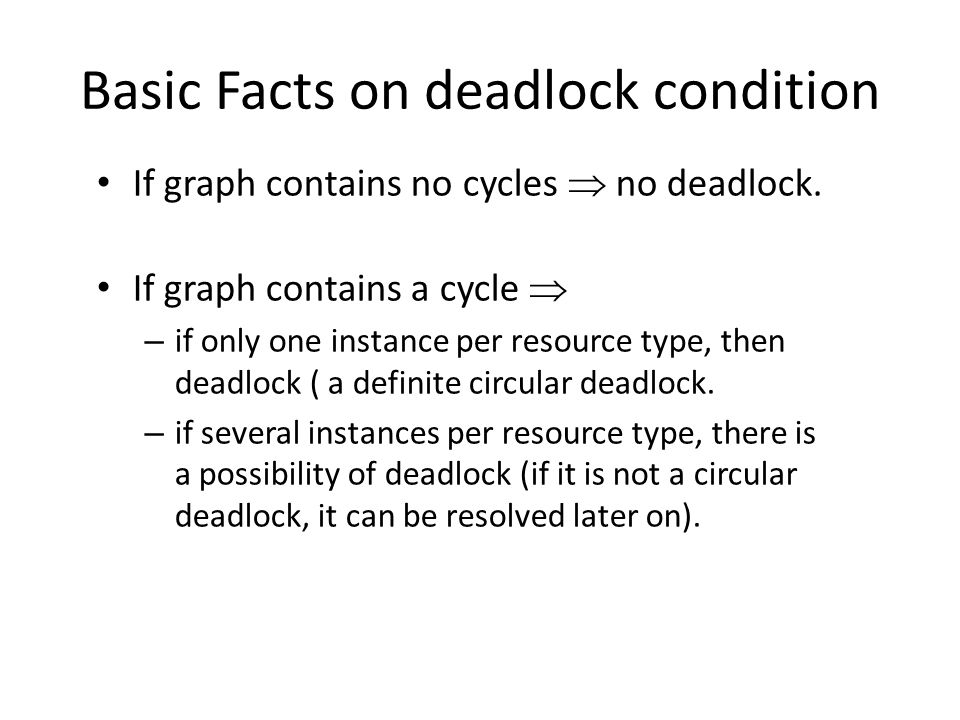 Basic Facts on deadlock condition

• If graph contains no cycles $\Rightarrow$ no deadlock.

• If graph contains a cycle $\Rightarrow$
– if only one instance per resource type, then deadlock ( a definite circular deadlock.
– if several instances per resource type, there is a possibility of deadlock (if it is not a circular deadlock, it can be resolved later on).